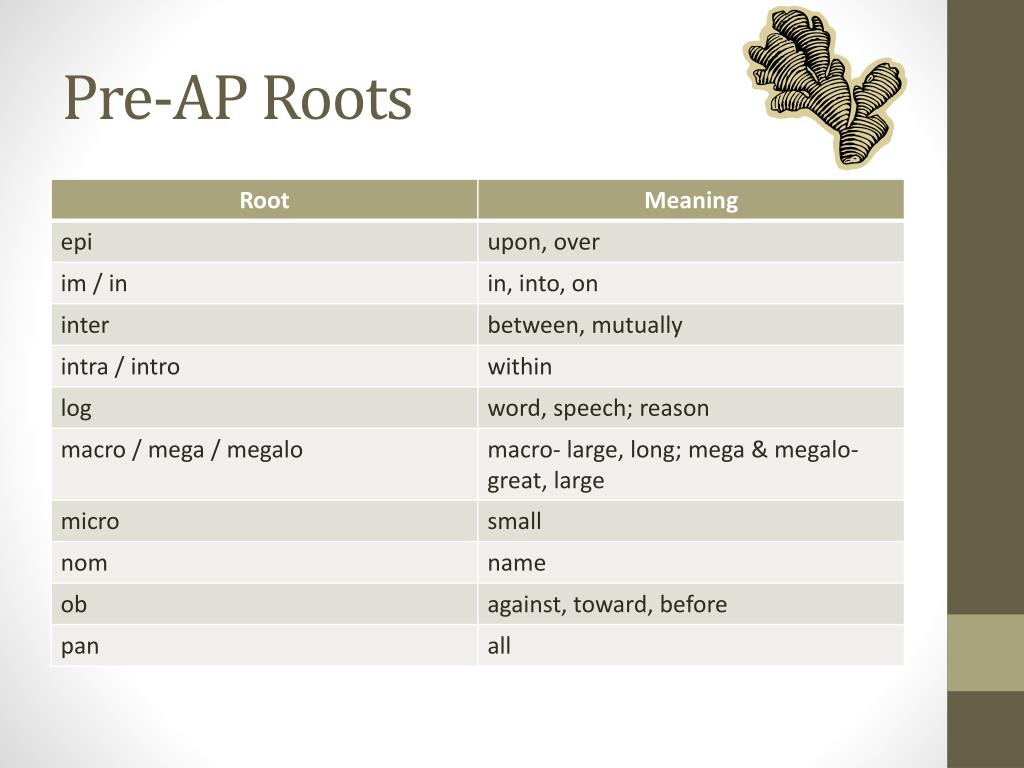 Pre-AP Roots

| Root | Meaning |
|---|---|
| epi | upon, over |
| im / in | in, into, on |
| inter | between, mutually |
| intra / intro | within |
| log | word, speech; reason |
| macro / mega / megalo | macro- large, long; mega & megalo- great, large |
| micro | small |
| nom | name |
| ob | against, toward, before |
| pan | all |